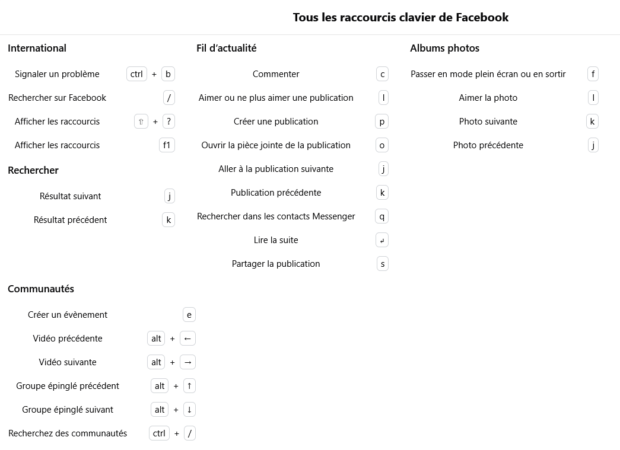 Tous les raccourcis clavier de Facebook

International

Signaler un problème ctrl + b

Rechercher sur Facebook /

Afficher les raccourcis ⇧ + ?

Afficher les raccourcis f1

Rechercher

Résultat suivant j

Résultat précédent k

Communautés

Créer un évènement e

Vidéo précédente alt + ←

Vidéo suivante alt + →

Groupe épinglé précédent alt + ↑

Groupe épinglé suivant alt + ↓

Recherchez des communautés ctrl + /

Fil d'actualité

Commenter c

Aimer ou ne plus aimer une publication l

Créer une publication p

Ouvrir la pièce jointe de la publication o

Aller à la publication suivante j

Publication précédente k

Rechercher dans les contacts Messenger q

Lire la suite ↵

Partager la publication s

Albums photos

Passer en mode plein écran ou en sortir f

Aimer la photo l

Photo suivante k

Photo précédente j